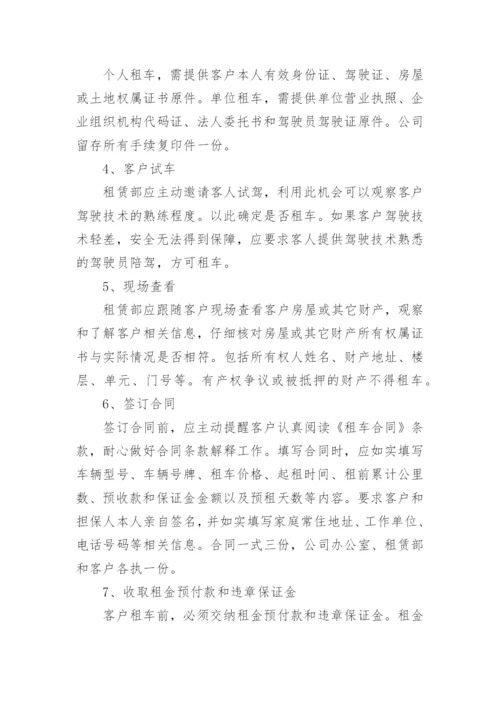 个人租车，需提供客户本人有效身份证、驾驶证、房屋或土地权属证书原件。单位租车，需提供单位营业执照、企业组织机构代码证、法人委托书和驾驶员驾驶证原件。公司留存所有手续复印件一份。

4、客户试车

租赁部应主动邀请客人试驾，利用此机会可以观察客户驾驶技术的熟练程度。以此确定是否租车。如果客户驾驶技术轻差，安全无法得到保障，应要求客人提供驾驶技术熟悉的驾驶员陪驾，方可租车。

5、现场查看

租赁部应跟随客户现场查看客户房屋或其它财产，观察和了解客户相关信息，仔细核对房屋或其它财产所有权属证书与实际情况是否相符。包括所有权人姓名、财产地址、楼层、单元、门号等。有产权争议或被抵押的财产不得租车。

6、签订合同

签订合同前，应主动提醒客户认真阅读《租车合同》条款，耐心做好合同条款解释工作。填写合同时，应如实填写车辆型号、车辆号牌、租车价格、起租时间、租前累计公里数、预收款和保证金金额以及预租天数等内容。要求客户和担保人本人亲自签名，并如实填写家庭常住地址、工作单位、电话号码等相关信息。合同一式三份，公司办公室、租赁部和客户各执一份。

7、收取租金预付款和违章保证金

客户租车前，必须交纳租金预付款和违章保证金。租金